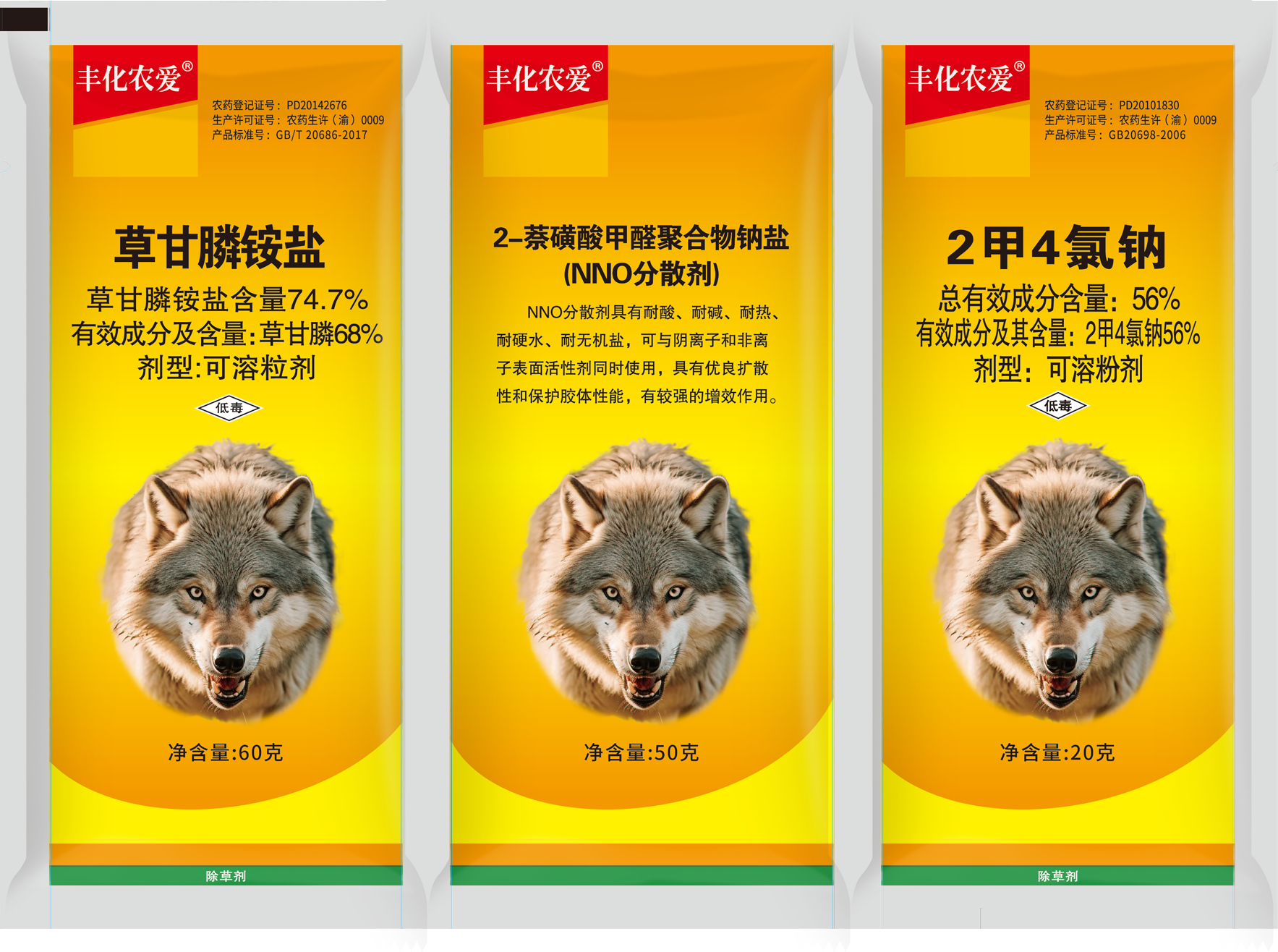 丰化农爱®

农药登记证号：PD20142676
生产许可证号：农药生许（渝）0009
产品标准号：GB/T 20686-2017

草甘膦铵盐

草甘膦铵盐含量74.7%
有效成分及含量:草甘膦68%
剂型:可溶粒剂

低毒

净含量:60克

除草剂

丰化农爱®

2-萘磺酸甲醛聚合物钠盐
(NNO分散剂)

NNO分散剂具有耐酸、耐碱、耐热、耐硬水、耐无机盐，可与阴离子和非离子表面活性剂同时使用，具有优良扩散性和保护胶体性能，有较强的增效作用。

净含量:50克

丰化农爱®

农药登记证号：PD20101830
生产许可证号：农药生许（渝）0009
产品标准号：GB20698-2006

2甲4氯钠

总有效成分含量：56%
有效成分及其含量：2甲4氯钠56%
剂型：可溶粉剂

低毒

净含量:20克

除草剂